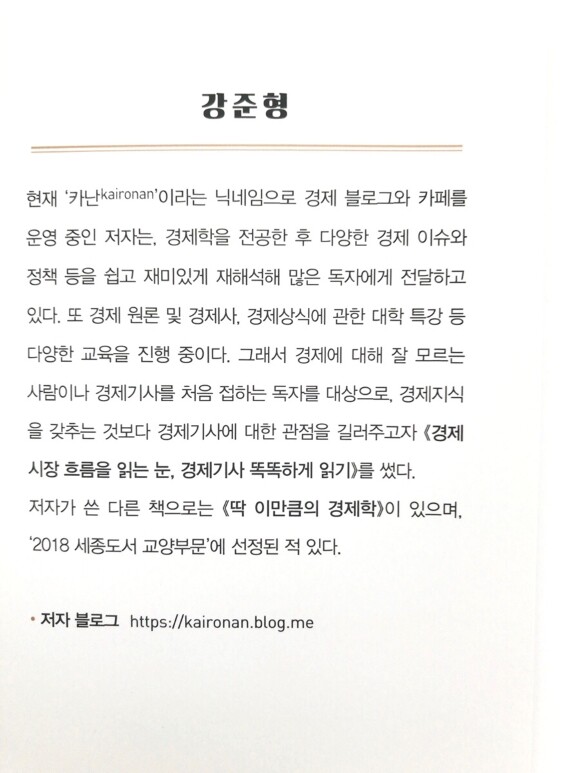 강준형

현재 '카난kaironan'이라는 닉네임으로 경제 블로그와 카페를 운영 중인 저자는, 경제학을 전공한 후 다양한 경제 이슈와 정책 등을 쉽고 재미있게 재해석해 많은 독자에게 전달하고 있다. 또 경제 원론 및 경제사, 경제상식에 관한 대학 특강 등 다양한 교육을 진행 중이다. 그래서 경제에 대해 잘 모르는 사람이나 경제기사를 처음 접하는 독자를 대상으로, 경제지식을 갖추는 것보다 경제기사에 대한 관점을 길러주고자 《경제 시장 흐름을 읽는 눈, 경제기사 똑똑하게 읽기》를 썼다.
저자가 쓴 다른 책으로는 《딱 이만큼의 경제학》이 있으며, '2018 세종도서 교양부문'에 선정된 적 있다.

• 저자 블로그 https://kaironan.blog.me